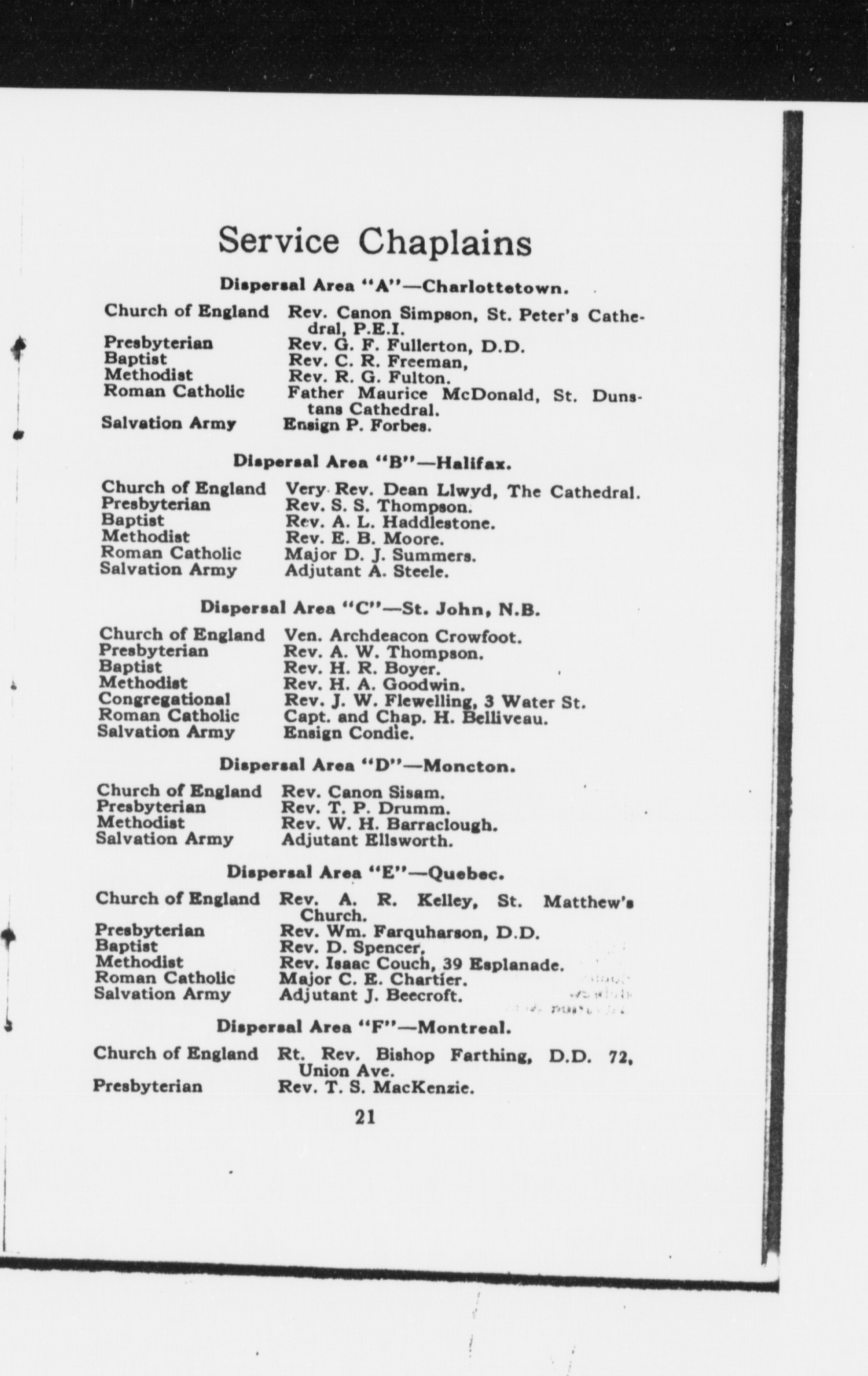 Service Chaplains

Dispersal Area "A"—Charlottetown.

| | |
|---|---|
| Church of England | Rev. Canon Simpson, St. Peter's Cathedral, P.E.I. |
| Presbyterian | Rev. G. F. Fullerton, D.D. |
| Baptist | Rev. C. R. Freeman, |
| Methodist | Rev. R. G. Fulton. |
| Roman Catholic | Father Maurice McDonald, St. Dunstans Cathedral. |
| Salvation Army | Ensign P. Forbes. |

Dispersal Area "B"—Halifax.

| | |
|---|---|
| Church of England | Very Rev. Dean Llwyd, The Cathedral. |
| Presbyterian | Rev. S. S. Thompson. |
| Baptist | Rev. A. L. Haddlestone. |
| Methodist | Rev. E. B. Moore. |
| Roman Catholic | Major D. J. Summers. |
| Salvation Army | Adjutant A. Steele. |

Dispersal Area "C"—St. John, N.B.

| | |
|---|---|
| Church of England | Ven. Archdeacon Crowfoot. |
| Presbyterian | Rev. A. W. Thompson. |
| Baptist | Rev. H. R. Boyer. |
| Methodist | Rev. H. A. Goodwin. |
| Congregational | Rev. J. W. Flewelling, 3 Water St. |
| Roman Catholic | Capt. and Chap. H. Belliveau. |
| Salvation Army | Ensign Condie. |

Dispersal Area "D"—Moncton.

| | |
|---|---|
| Church of England | Rev. Canon Sisam. |
| Presbyterian | Rev. T. P. Drumm. |
| Methodist | Rev. W. H. Barraclough. |
| Salvation Army | Adjutant Ellsworth. |

Dispersal Area "E"—Quebec.

| | |
|---|---|
| Church of England | Rev. A. R. Kelley, St. Matthew's Church. |
| Presbyterian | Rev. Wm. Farquharson, D.D. |
| Baptist | Rev. D. Spencer, |
| Methodist | Rev. Isaac Couch, 39 Esplanade. |
| Roman Catholic | Major C. E. Chartier. |
| Salvation Army | Adjutant J. Beecroft. |

Dispersal Area "F"—Montreal.

| | |
|---|---|
| Church of England | Rt. Rev. Bishop Farthing, D.D. 72, Union Ave. |
| Presbyterian | Rev. T. S. MacKenzie. |

21